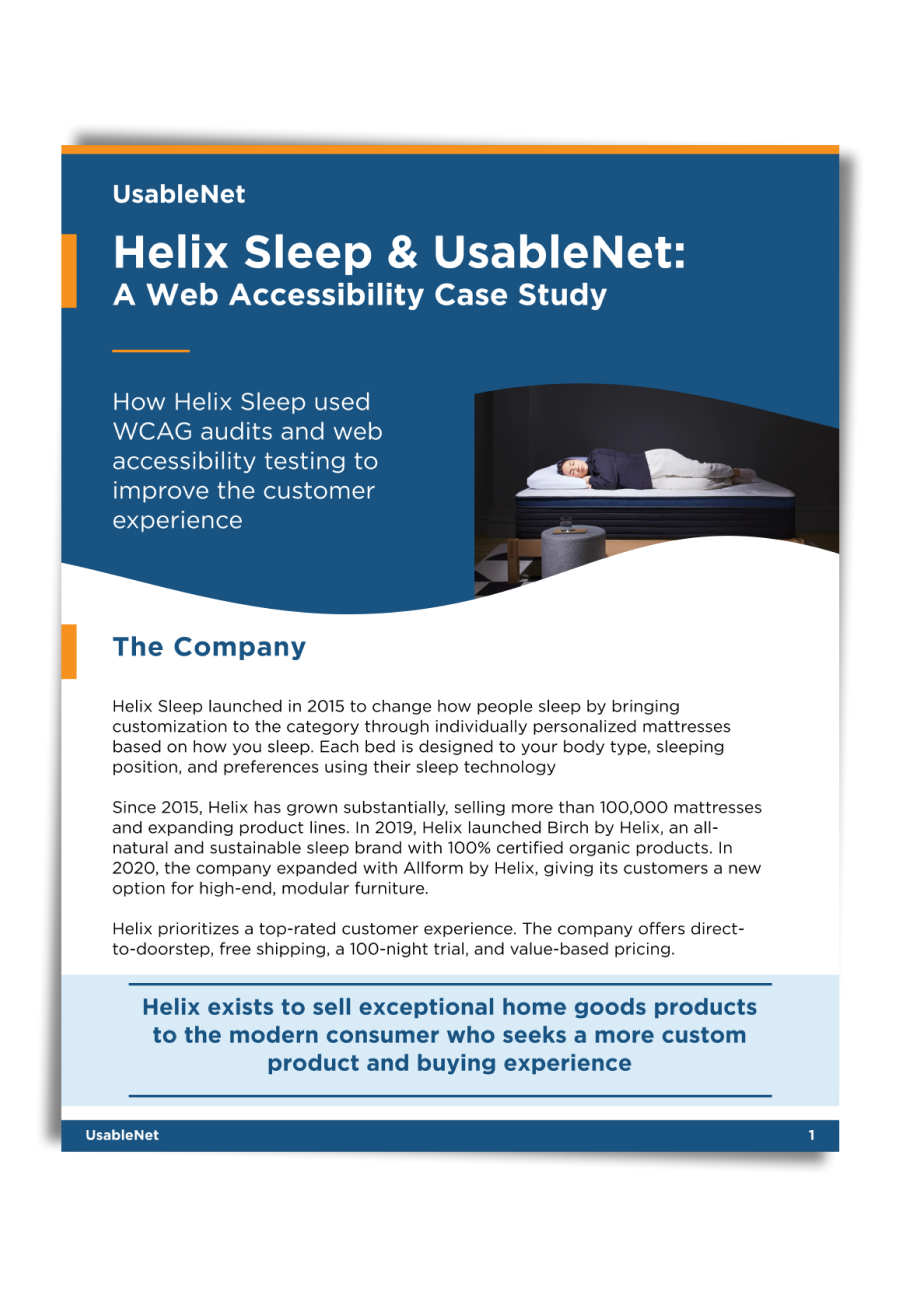 UsableNet

Helix Sleep & UsableNet:
A Web Accessibility Case Study

How Helix Sleep used WCAG audits and web accessibility testing to improve the customer experience

The Company

Helix Sleep launched in 2015 to change how people sleep by bringing customization to the category through individually personalized mattresses based on how you sleep. Each bed is designed to your body type, sleeping position, and preferences using their sleep technology

Since 2015, Helix has grown substantially, selling more than 100,000 mattresses and expanding product lines. In 2019, Helix launched Birch by Helix, an all-natural and sustainable sleep brand with 100% certified organic products. In 2020, the company expanded with Allform by Helix, giving its customers a new option for high-end, modular furniture.

Helix prioritizes a top-rated customer experience. The company offers direct-to-doorstep, free shipping, a 100-night trial, and value-based pricing.

Helix exists to sell exceptional home goods products to the modern consumer who seeks a more custom product and buying experience

UsableNet 1